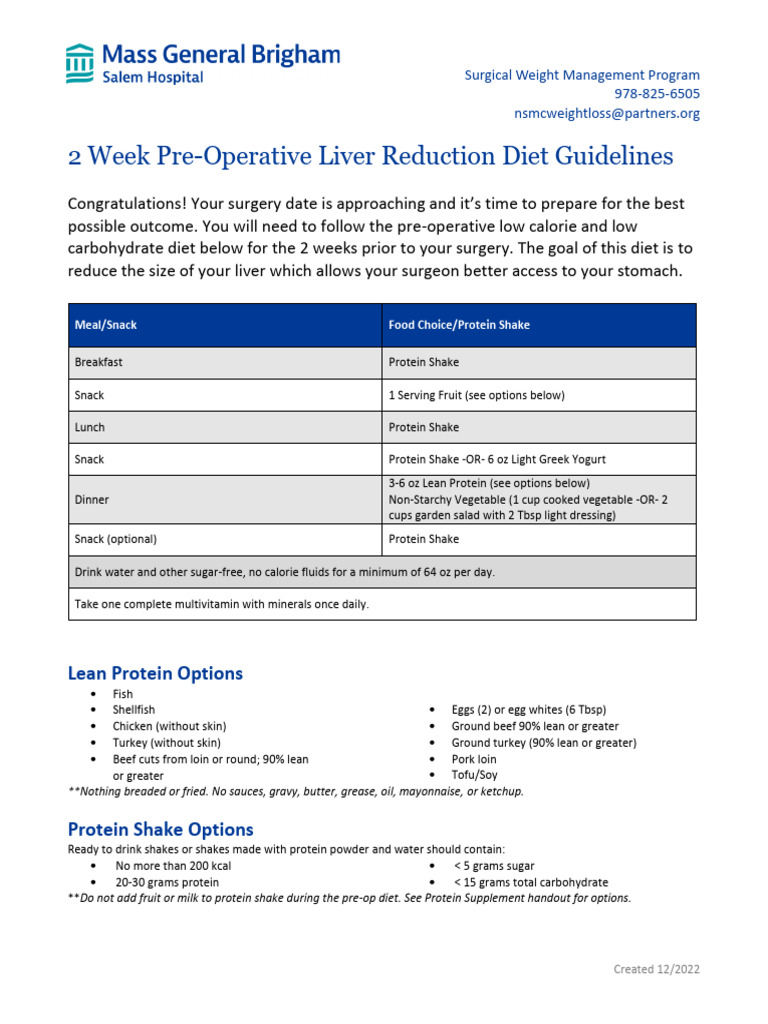 Mass General Brigham
Salem Hospital

Surgical Weight Management Program
978-825-6505
nsmcweightloss@partners.org

2 Week Pre-Operative Liver Reduction Diet Guidelines

Congratulations! Your surgery date is approaching and it's time to prepare for the best possible outcome. You will need to follow the pre-operative low calorie and low carbohydrate diet below for the 2 weeks prior to your surgery. The goal of this diet is to reduce the size of your liver which allows your surgeon better access to your stomach.

| Meal/Snack | Food Choice/Protein Shake |
|---|---|
| Breakfast | Protein Shake |
| Snack | 1 Serving Fruit (see options below) |
| Lunch | Protein Shake |
| Snack | Protein Shake -OR- 6 oz Light Greek Yogurt |
| Dinner | 3-6 oz Lean Protein (see options below) Non-Starchy Vegetable (1 cup cooked vegetable -OR- 2 cups garden salad with 2 Tbsp light dressing) |
| Snack (optional) | Protein Shake |
| Drink water and other sugar-free, no calorie fluids for a minimum of 64 oz per day. | |
| Take one complete multivitamin with minerals once daily. | |

Lean Protein Options
• Fish
• Shellfish
• Chicken (without skin)
• Turkey (without skin)
• Beef cuts from loin or round; 90% lean or greater
• Eggs (2) or egg whites (6 Tbsp)
• Ground beef 90% lean or greater
• Ground turkey (90% lean or greater)
• Pork loin
• Tofu/Soy
**Nothing breaded or fried. No sauces, gravy, butter, grease, oil, mayonnaise, or ketchup.

Protein Shake Options
Ready to drink shakes or shakes made with protein powder and water should contain:
• No more than 200 kcal
• 20-30 grams protein
• < 5 grams sugar
• < 15 grams total carbohydrate
**Do not add fruit or milk to protein shake during the pre-op diet. See Protein Supplement handout for options.

Created 12/2022